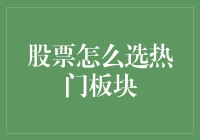 股票怎么选热门板块